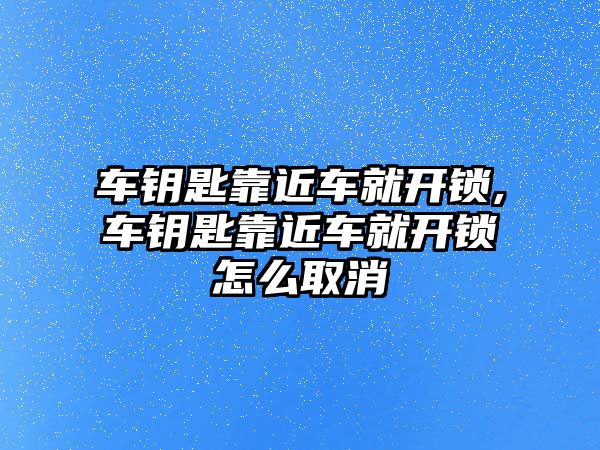 车钥匙靠近车就开锁,车钥匙靠近车就开锁怎么取消